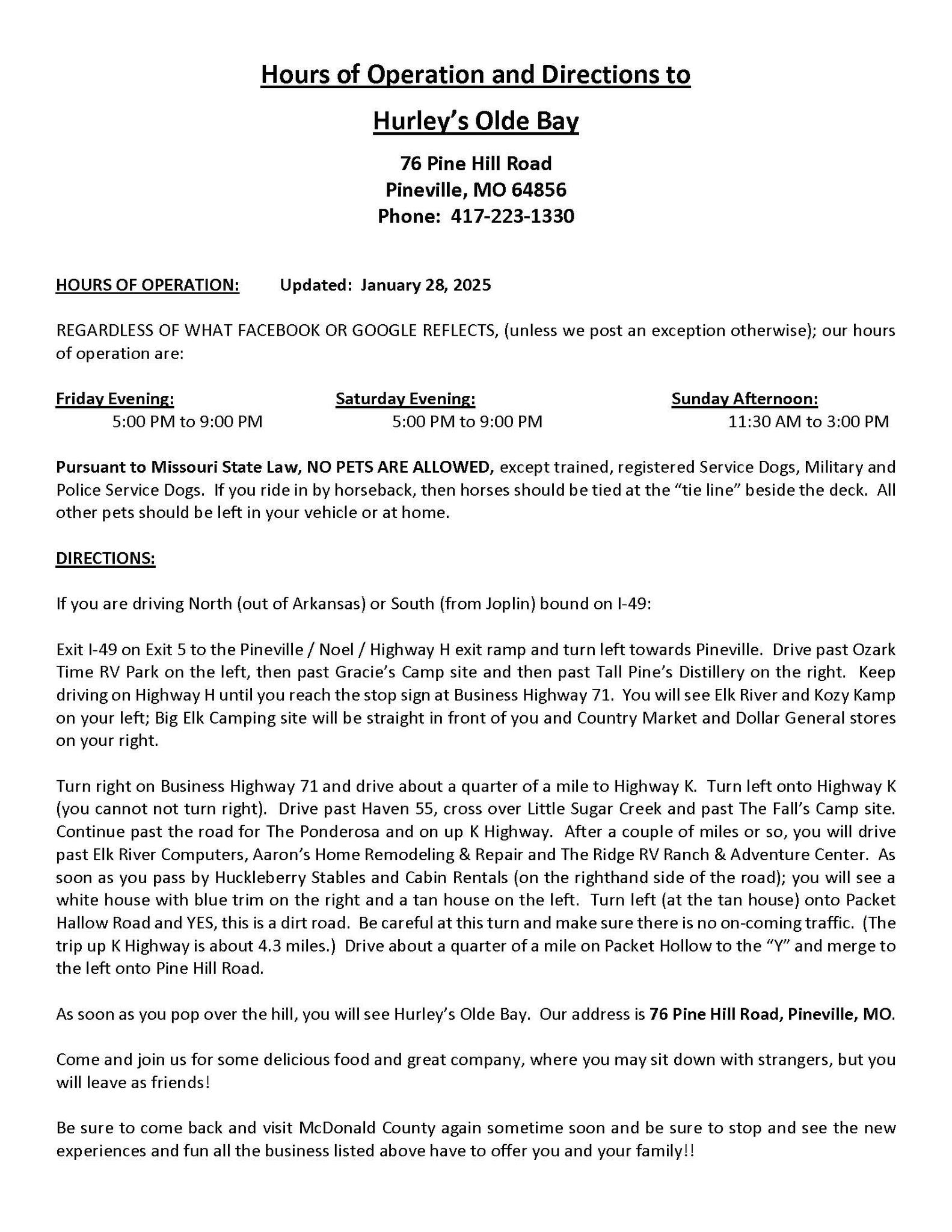 Hours of Operation and Directions to

Hurley's Olde Bay

76 Pine Hill Road
Pineville, MO 64856
Phone: 417-223-1330

HOURS OF OPERATION: Updated: January 28, 2025

REGARDLESS OF WHAT FACEBOOK OR GOOGLE REFLECTS, (unless we post an exception otherwise); our hours of operation are:

Friday Evening:
5:00 PM to 9:00 PM

Saturday Evening:
5:00 PM to 9:00 PM

Sunday Afternoon:
11:30 AM to 3:00 PM

Pursuant to Missouri State Law, NO PETS ARE ALLOWED, except trained, registered Service Dogs, Military and Police Service Dogs. If you ride in by horseback, then horses should be tied at the "tie line" beside the deck. All other pets should be left in your vehicle or at home.

DIRECTIONS:

If you are driving North (out of Arkansas) or South (from Joplin) bound on I-49:

Exit I-49 on Exit 5 to the Pineville / Noel / Highway H exit ramp and turn left towards Pineville. Drive past Ozark Time RV Park on the left, then past Gracie's Camp site and then past Tall Pine's Distillery on the right. Keep driving on Highway H until you reach the stop sign at Business Highway 71. You will see Elk River and Kozy Kamp on your left; Big Elk Camping site will be straight in front of you and Country Market and Dollar General stores on your right.

Turn right on Business Highway 71 and drive about a quarter of a mile to Highway K. Turn left onto Highway K (you cannot not turn right). Drive past Haven 55, cross over Little Sugar Creek and past The Fall's Camp site. Continue past the road for The Ponderosa and on up K Highway. After a couple of miles or so, you will drive past Elk River Computers, Aaron's Home Remodeling & Repair and The Ridge RV Ranch & Adventure Center. As soon as you pass by Huckleberry Stables and Cabin Rentals (on the righthand side of the road); you will see a white house with blue trim on the right and a tan house on the left. Turn left (at the tan house) onto Packet Hallow Road and YES, this is a dirt road. Be careful at this turn and make sure there is no on-coming traffic. (The trip up K Highway is about 4.3 miles.) Drive about a quarter of a mile on Packet Hollow to the "Y" and merge to the left onto Pine Hill Road.

As soon as you pop over the hill, you will see Hurley's Olde Bay. Our address is 76 Pine Hill Road, Pineville, MO.

Come and join us for some delicious food and great company, where you may sit down with strangers, but you will leave as friends!

Be sure to come back and visit McDonald County again sometime soon and be sure to stop and see the new experiences and fun all the business listed above have to offer you and your family!!